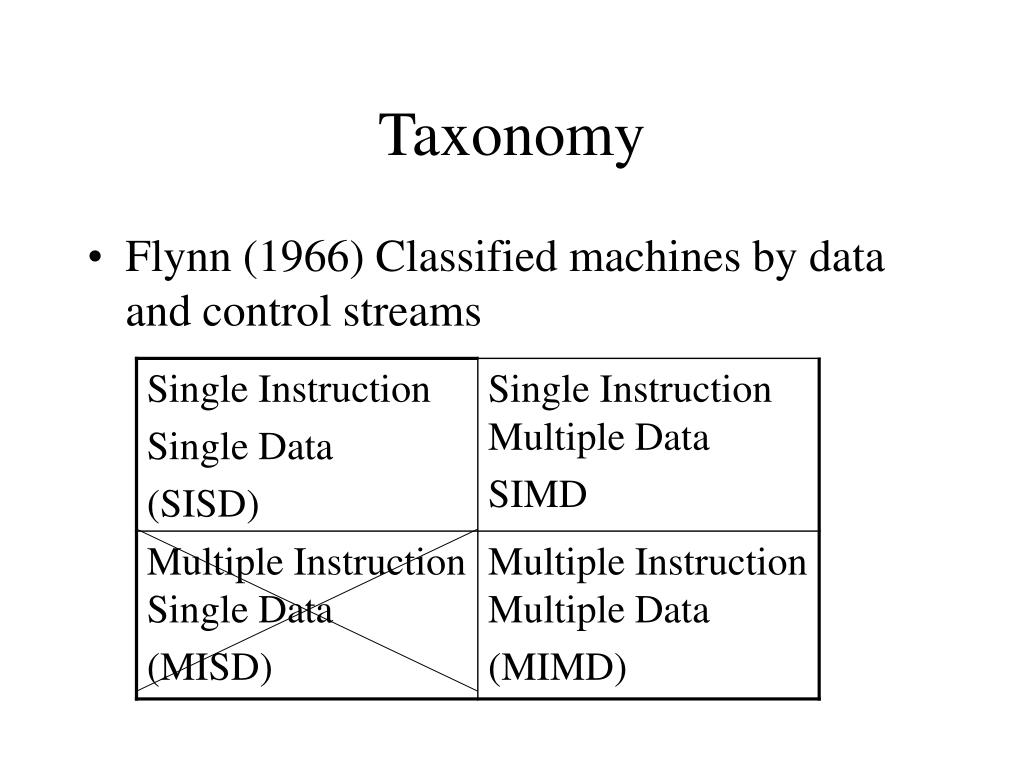 Taxonomy

• Flynn (1966) Classified machines by data and control streams

| Single Instruction Single Data (SISD) | Single Instruction Multiple Data SIMD |
|---|---|
| Multiple Instruction Single Data (MISD) | Multiple Instruction Multiple Data (MIMD) |